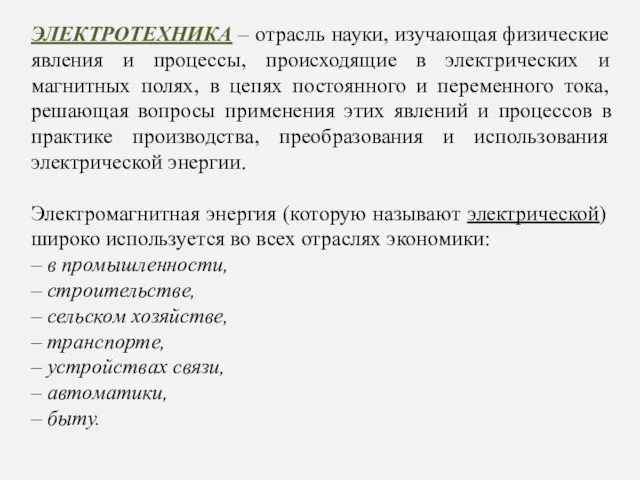 ЭЛЕКТРОТЕХНИКА – отрасль науки, изучающая физические явления и процессы, происходящие в электрических и магнитных полях, в цепях постоянного и переменного тока, решающая вопросы применения этих явлений и процессов в практике производства, преобразования и использования электрической энергии.

Электромагнитная энергия (которую называют электрической) широко используется во всех отраслях экономики:
– в промышленности,
– строительстве,
– сельском хозяйстве,
– транспорте,
– устройствах связи,
– автоматики,
– быту.